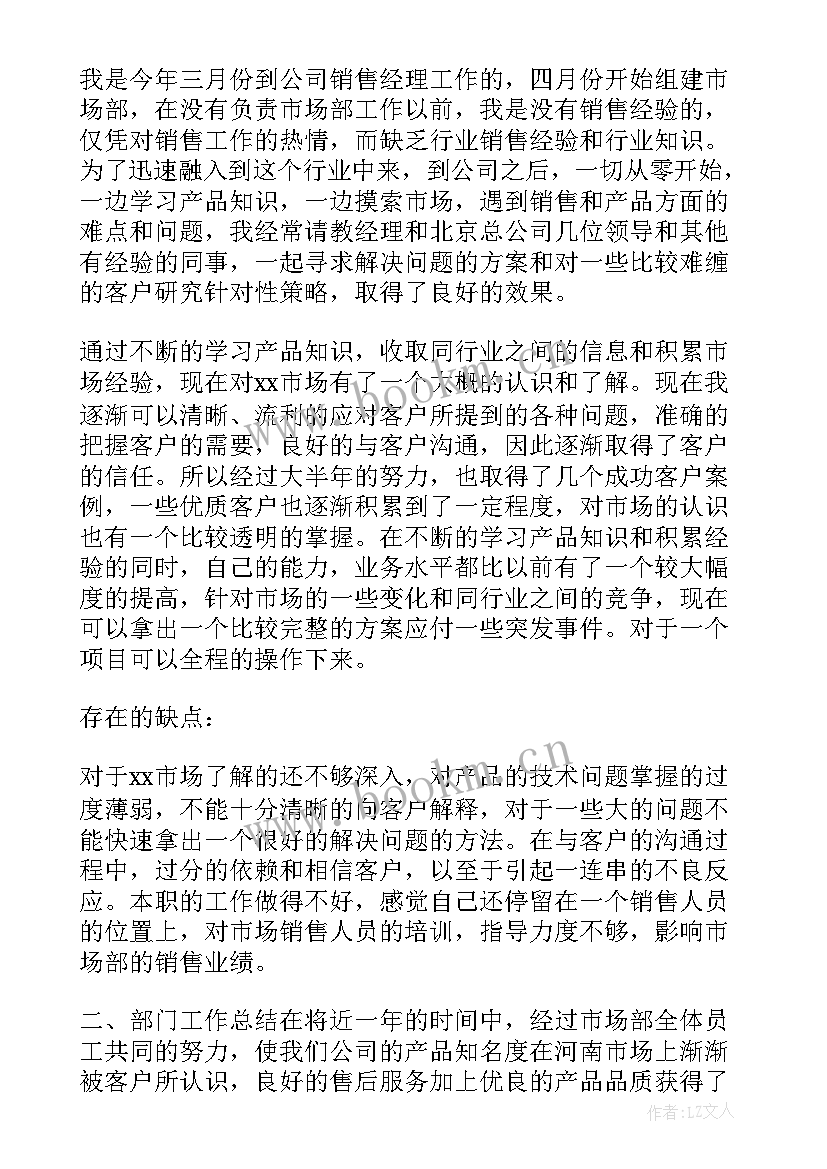 我是今年三月份到公司销售经理工作的，四月份开始组建市场部，在没有负责市场部工作以前，我是没有销售经验的，仅凭对销售工作的热情，而缺乏行业销售经验和行业知识。为了迅速融入到这个行业中来，到公司之后，一切从零开始，一边学习产品知识，一边摸索市场，遇到销售和产品方面的难点和问题，我经常请教经理和北京总公司几位领导和其他有经验的同事，一起寻求解决问题的方案和对一些比较难缠的客户研究针对性策略，取得了良好的效果。

通过不断的学习产品知识，收取同行业之间的信息和积累市场经验，现在对xx市场有了一个大概的认识和了解。现在我逐渐可以清晰、流利的应对客户所提到的各种问题，准确的把握客户的需要，良好的与客户沟通，因此逐渐取得了客户的信任。所以经过大半年的努力，也取得了几个成功客户案例，一些优质客户也逐渐积累到了一定程度，对市场的认识也有一个比较透明的掌握。在不断的学习产品知识和积累经验的同时，自己的能力，业务水平都比以前有了一个较大幅度的提高，针对市场的一些变化和同行业之间的竞争，现在可以拿出一个比较完整的方案应付一些突发事件。对于一个项目可以全程的操作下来。

存在的缺点：

对于xx市场了解的还不够深入，对产品的技术问题掌握的过度薄弱，不能十分清晰的向客户解释，对于一些大的问题不能快速拿出一个很好的解决问题的方法。在与客户的沟通过程中，过分的依赖和相信客户，以至于引起一连串的不良反应。本职的工作做得不好，感觉自己还停留在一个销售人员的位置上，对市场销售人员的培训，指导力度不够，影响市场部的销售业绩。

二、部门工作总结在将近一年的时间中，经过市场部全体员工共同的努力，使我们公司的产品知名度在河南市场上渐渐被客户所认识，良好的售后服务加上优良的产品品质获得了

www.bookm.cn

作者：LZ文人